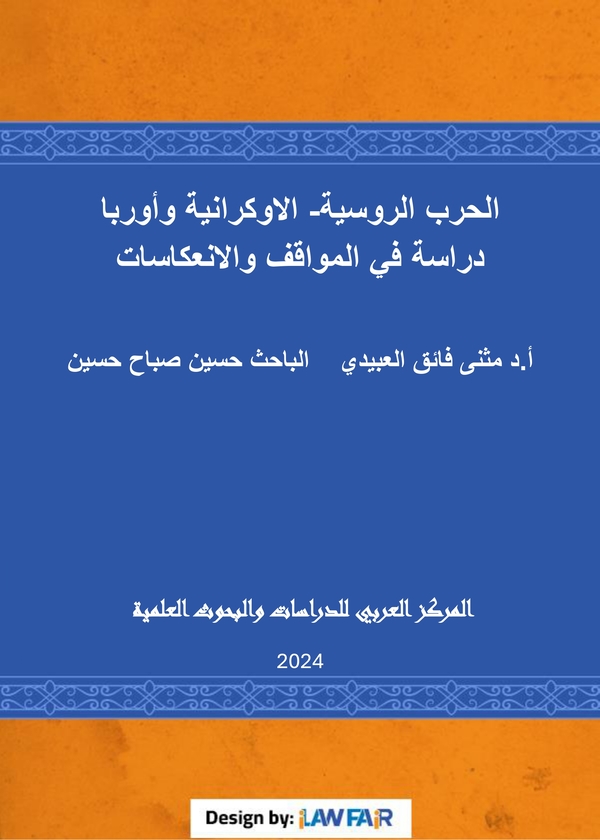 الحرب الروسية- الاوكرانية وأوربا
دراسة في المواقف والانعكاسات

أ.د مثنى فائق العبيدي     الباحث حسين صباح حسين

المركز العربي للدراسات والبحوث العلمية

2024

Design by: iLAW FAiR